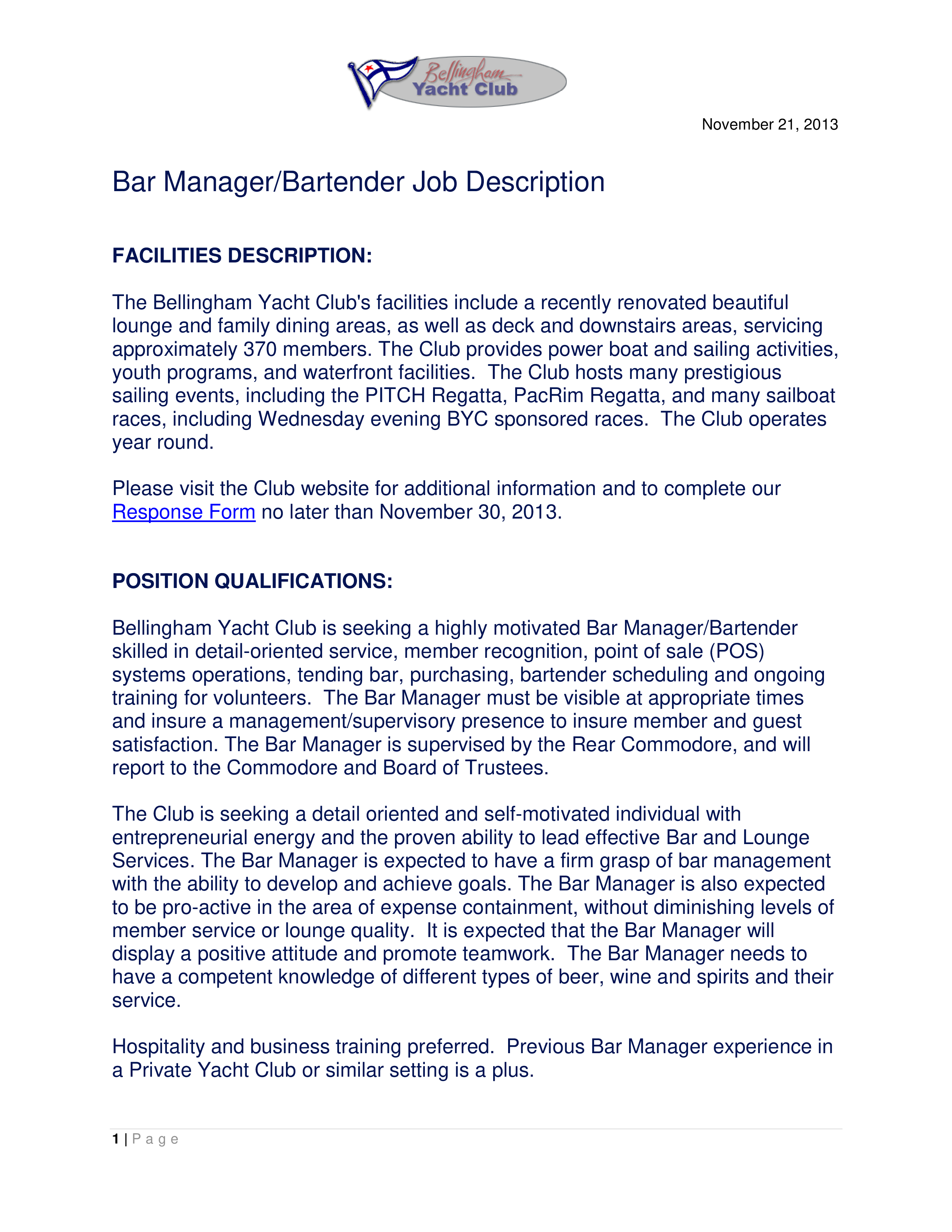 Bellingham Yacht Club

November 21, 2013

Bar Manager/Bartender Job Description

FACILITIES DESCRIPTION:

The Bellingham Yacht Club's facilities include a recently renovated beautiful lounge and family dining areas, as well as deck and downstairs areas, servicing approximately 370 members. The Club provides power boat and sailing activities, youth programs, and waterfront facilities. The Club hosts many prestigious sailing events, including the PITCH Regatta, PacRim Regatta, and many sailboat races, including Wednesday evening BYC sponsored races. The Club operates year round.

Please visit the Club website for additional information and to complete our Response Form no later than November 30, 2013.

POSITION QUALIFICATIONS:

Bellingham Yacht Club is seeking a highly motivated Bar Manager/Bartender skilled in detail-oriented service, member recognition, point of sale (POS) systems operations, tending bar, purchasing, bartender scheduling and ongoing training for volunteers. The Bar Manager must be visible at appropriate times and insure a management/supervisory presence to insure member and guest satisfaction. The Bar Manager is supervised by the Rear Commodore, and will report to the Commodore and Board of Trustees.

The Club is seeking a detail oriented and self-motivated individual with entrepreneurial energy and the proven ability to lead effective Bar and Lounge Services. The Bar Manager is expected to have a firm grasp of bar management with the ability to develop and achieve goals. The Bar Manager is also expected to be pro-active in the area of expense containment, without diminishing levels of member service or lounge quality. It is expected that the Bar Manager will display a positive attitude and promote teamwork. The Bar Manager needs to have a competent knowledge of different types of beer, wine and spirits and their service.

Hospitality and business training preferred. Previous Bar Manager experience in a Private Yacht Club or similar setting is a plus.

1 | Page